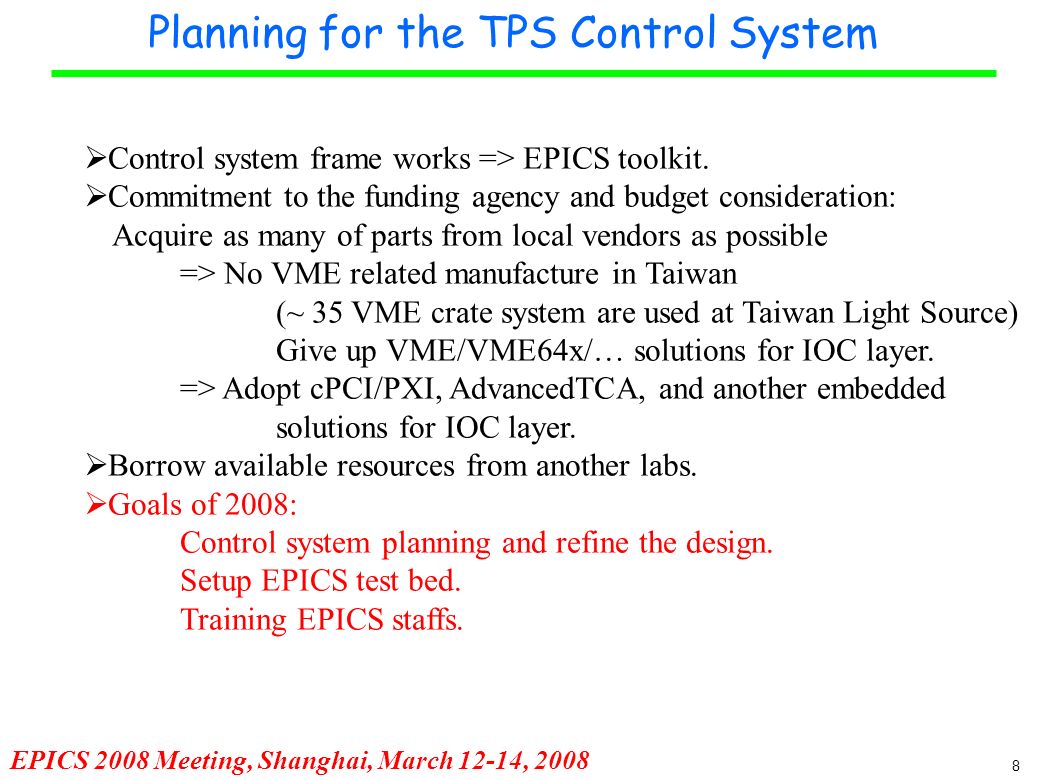 Planning for the TPS Control System

➢Control system frame works => EPICS toolkit.
➢Commitment to the funding agency and budget consideration:
Acquire as many of parts from local vendors as possible
=> No VME related manufacture in Taiwan
(~ 35 VME crate system are used at Taiwan Light Source)
Give up VME/VME64x/… solutions for IOC layer.
=> Adopt cPCI/PXI, AdvancedTCA, and another embedded solutions for IOC layer.
➢Borrow available resources from another labs.
➢Goals of 2008:
Control system planning and refine the design.
Setup EPICS test bed.
Training EPICS staffs.

EPICS 2008 Meeting, Shanghai, March 12-14, 2008

8